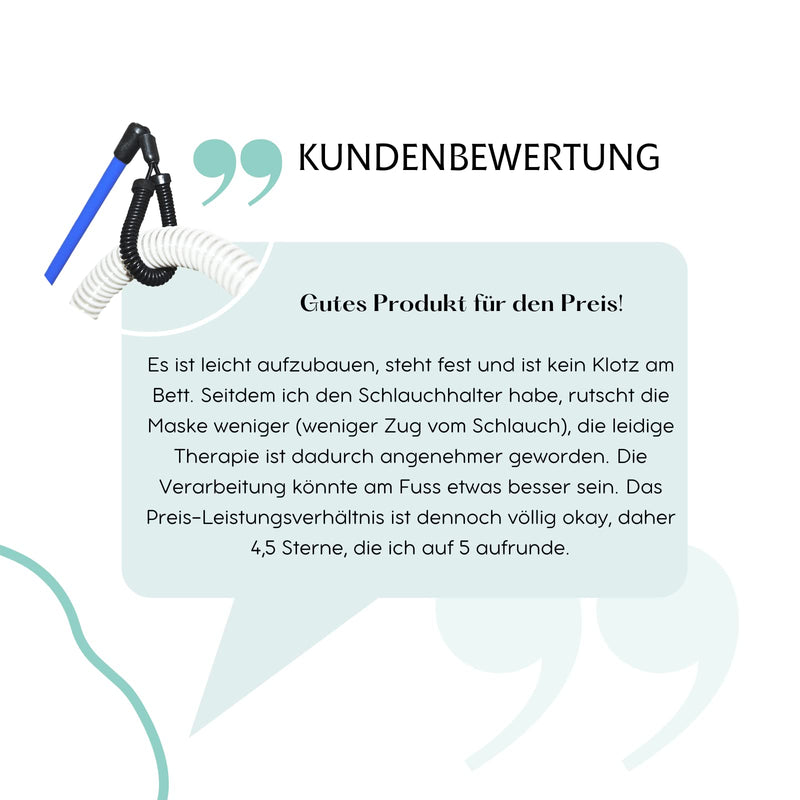 KUNDENBEWERTUNG

Gutes Produkt für den Preis!

Es ist leicht aufzubauen, steht fest und ist kein Klotz am Bett. Seitdem ich den Schlauchhalter habe, rutscht die Maske weniger (weniger Zug vom Schlauch), die leidige Therapie ist dadurch angenehmer geworden. Die Verarbeitung könnte am Fuss etwas besser sein. Das Preis-Leistungsverhältnis ist dennoch völlig okay, daher 4,5 Sterne, die ich auf 5 aufrunde.